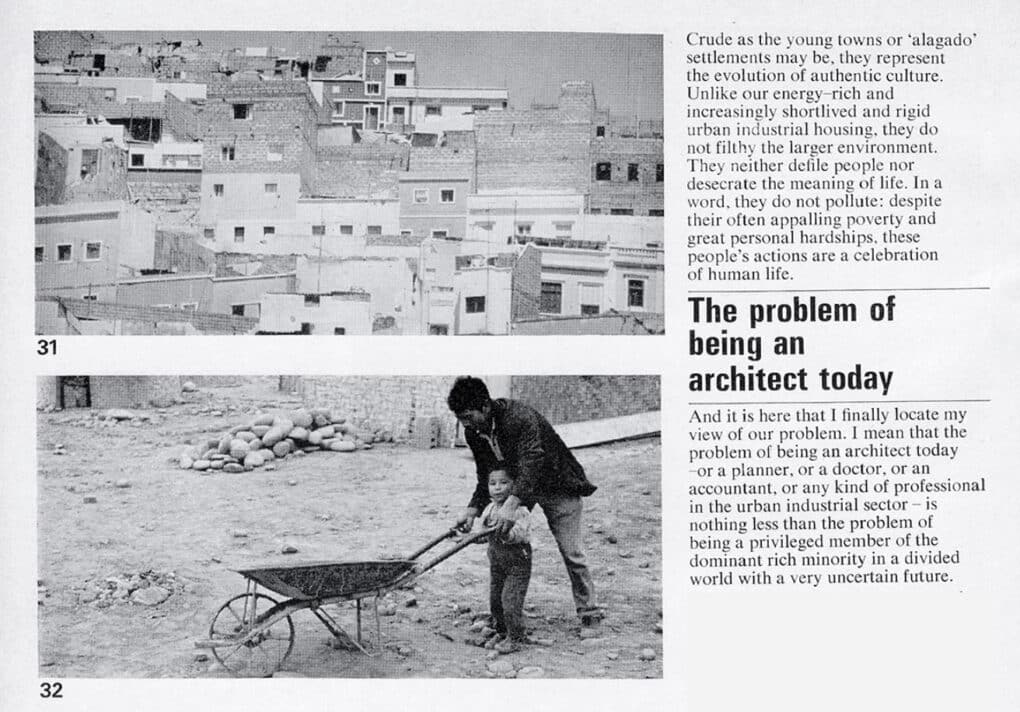 31

32

Crude as the young towns or 'alagado' settlements may be, they represent the evolution of authentic culture. Unlike our energy-rich and increasingly shortlived and rigid urban industrial housing, they do not filthy the larger environment. They neither defile people nor desecrate the meaning of life. In a word, they do not pollute: despite their often appalling poverty and great personal hardships, these people's actions are a celebration of human life.

The problem of being an architect today

And it is here that I finally locate my view of our problem. I mean that the problem of being an architect today -or a planner, or a doctor, or an accountant, or any kind of professional in the urban industrial sector - is nothing less than the problem of being a privileged member of the dominant rich minority in a divided world with a very uncertain future.